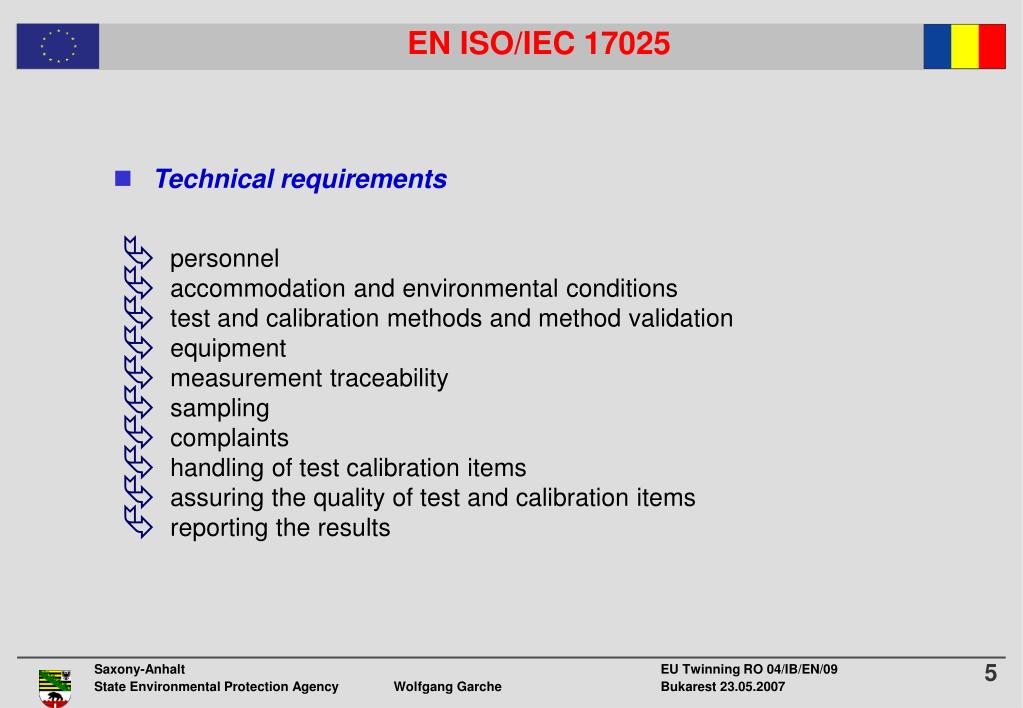 EN ISO/IEC 17025

Technical requirements

personnel
accommodation and environmental conditions
test and calibration methods and method validation
equipment
measurement traceability
sampling
complaints
handling of test calibration items
assuring the quality of test and calibration items
reporting the results

Saxony-Anhalt
State Environmental Protection Agency
Wolfgang Garche
EU Twinning RO 04/IB/EN/09
Bukarest 23.05.2007
5